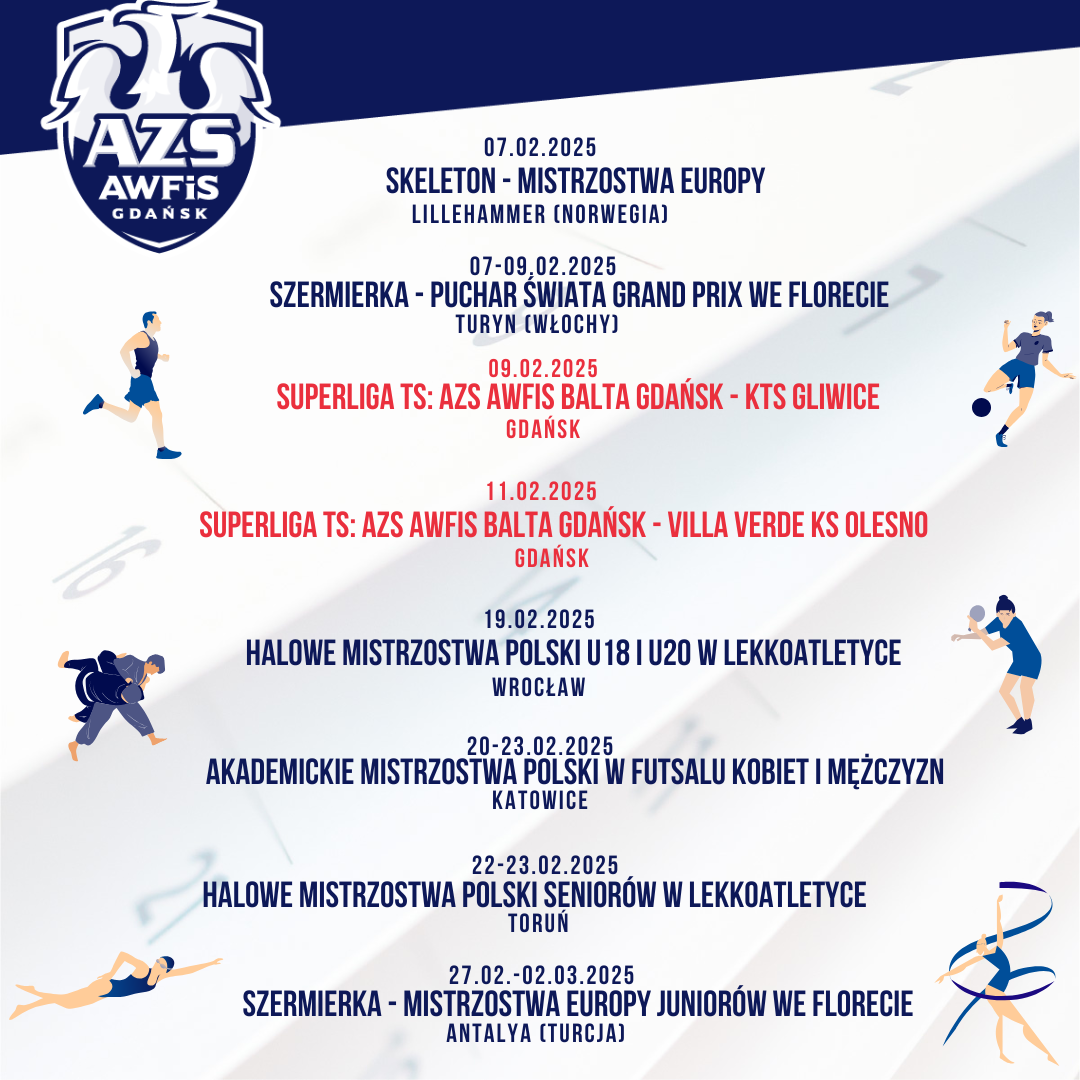 AZS
AWFiS
GDAŃSK

07.02.2025
SKELETON - MISTRZOSTWA EUROPY
LILLEHAMMER (NORWEGIA)

07-09.02.2025
SZERMIERKA - PUCHAR ŚWIATA GRAND PRIX WE FLORECIE
TURYN (WŁOCHY)

09.02.2025
SUPERLIGA TS: AZS AWFIS BALTA GDAŃSK - KTS GLIWICE
GDAŃSK

11.02.2025
SUPERLIGA TS: AZS AWFIS BALTA GDAŃSK - VILLA VERDE KS OLESNO
GDAŃSK

19.02.2025
HALOWE MISTRZOSTWA POLSKI U18 I U20 W LEKKOATLETYCE
WROCŁAW

20-23.02.2025
AKADEMICKIE MISTRZOSTWA POLSKI W FUTSALU KOBIET I MĘŻCZYZN
KATOWICE

22-23.02.2025
HALOWE MISTRZOSTWA POLSKI SENIORÓW W LEKKOATLETYCE
TORUŃ

27.02.-02.03.2025
SZERMIERKA - MISTRZOSTWA EUROPY JUNIORÓW WE FLORECIE
ANTALYA (TURCJA)